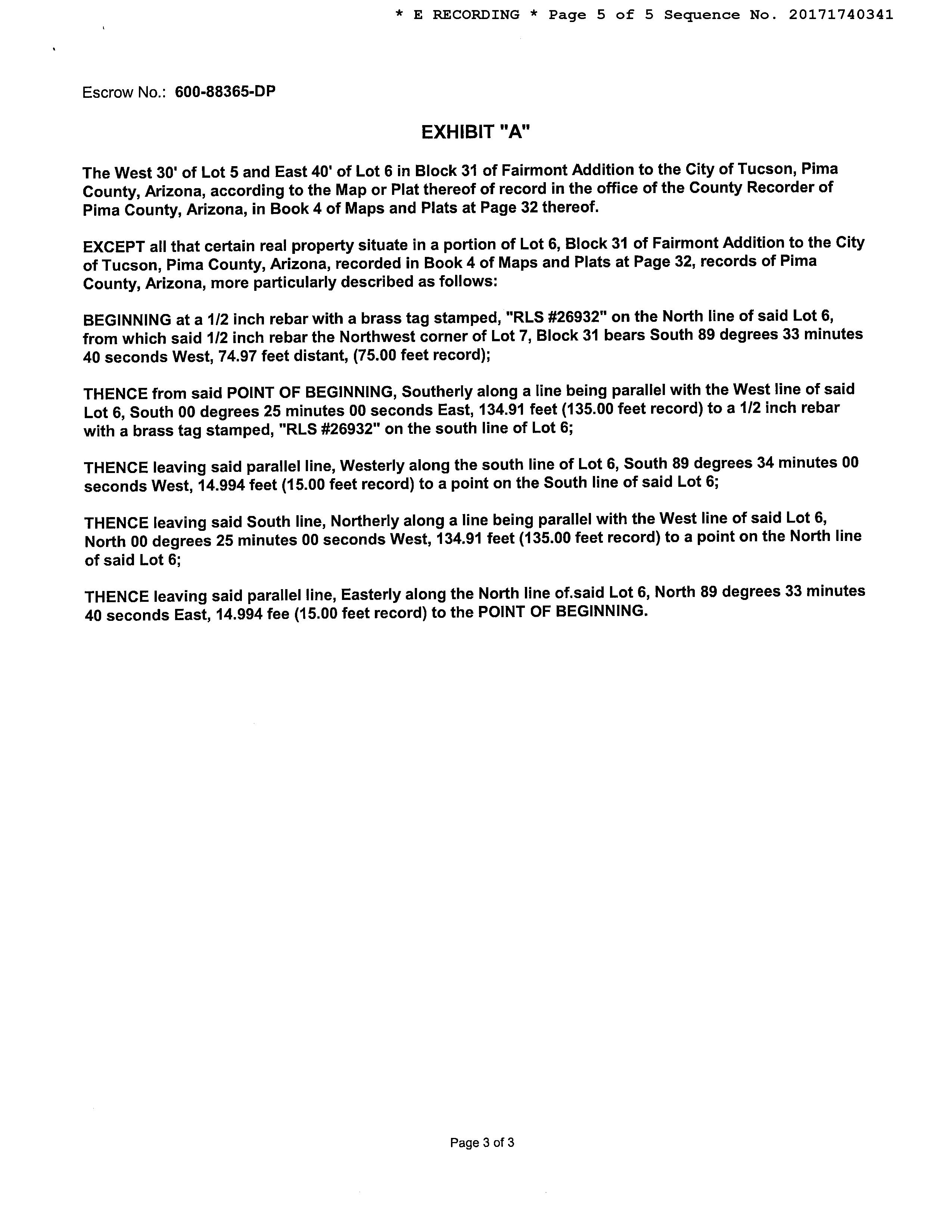 * E RECORDING * Page 5 of 5 Sequence No. 20171740341

Escrow No.: 600-88365-DP

EXHIBIT "A"

The West 30' of Lot 5 and East 40' of Lot 6 in Block 31 of Fairmont Addition to the City of Tucson, Pima County, Arizona, according to the Map or Plat thereof of record in the office of the County Recorder of Pima County, Arizona, in Book 4 of Maps and Plats at Page 32 thereof.

EXCEPT all that certain real property situate in a portion of Lot 6, Block 31 of Fairmont Addition to the City of Tucson, Pima County, Arizona, recorded in Book 4 of Maps and Plats at Page 32, records of Pima County, Arizona, more particularly described as follows:

BEGINNING at a 1/2 inch rebar with a brass tag stamped, "RLS #26932" on the North line of said Lot 6, from which said 1/2 inch rebar the Northwest corner of Lot 7, Block 31 bears South 89 degrees 33 minutes 40 seconds West, 74.97 feet distant, (75.00 feet record);

THENCE from said POINT OF BEGINNING, Southerly along a line being parallel with the West line of said Lot 6, South 00 degrees 25 minutes 00 seconds East, 134.91 feet (135.00 feet record) to a 1/2 inch rebar with a brass tag stamped, "RLS #26932" on the south line of Lot 6;

THENCE leaving said parallel line, Westerly along the south line of Lot 6, South 89 degrees 34 minutes 00 seconds West, 14.994 feet (15.00 feet record) to a point on the South line of said Lot 6;

THENCE leaving said South line, Northerly along a line being parallel with the West line of said Lot 6, North 00 degrees 25 minutes 00 seconds West, 134.91 feet (135.00 feet record) to a point on the North line of said Lot 6;

THENCE leaving said parallel line, Easterly along the North line of.said Lot 6, North 89 degrees 33 minutes 40 seconds East, 14.994 fee (15.00 feet record) to the POINT OF BEGINNING.

Page 3 of 3